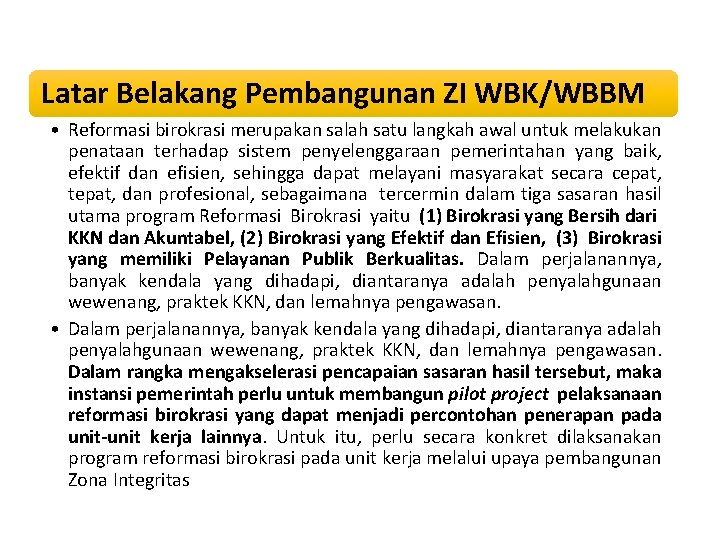 Latar Belakang Pembangunan ZI WBK/WBBM

• Reformasi birokrasi merupakan salah satu langkah awal untuk melakukan penataan terhadap sistem penyelenggaraan pemerintahan yang baik, efektif dan efisien, sehingga dapat melayani masyarakat secara cepat, tepat, dan profesional, sebagaimana tercermin dalam tiga sasaran hasil utama program Reformasi Birokrasi yaitu (1) Birokrasi yang Bersih dari KKN dan Akuntabel, (2) Birokrasi yang Efektif dan Efisien, (3) Birokrasi yang memiliki Pelayanan Publik Berkualitas. Dalam perjalanannya, banyak kendala yang dihadapi, diantaranya adalah penyalahgunaan wewenang, praktek KKN, dan lemahnya pengawasan.

• Dalam perjalanannya, banyak kendala yang dihadapi, diantaranya adalah penyalahgunaan wewenang, praktek KKN, dan lemahnya pengawasan. Dalam rangka mengakselerasi pencapaian sasaran hasil tersebut, maka instansi pemerintah perlu untuk membangun pilot project pelaksanaan reformasi birokrasi yang dapat menjadi percontohan penerapan pada unit-unit kerja lainnya. Untuk itu, perlu secara konkret dilaksanakan program reformasi birokrasi pada unit kerja melalui upaya pembangunan Zona Integritas